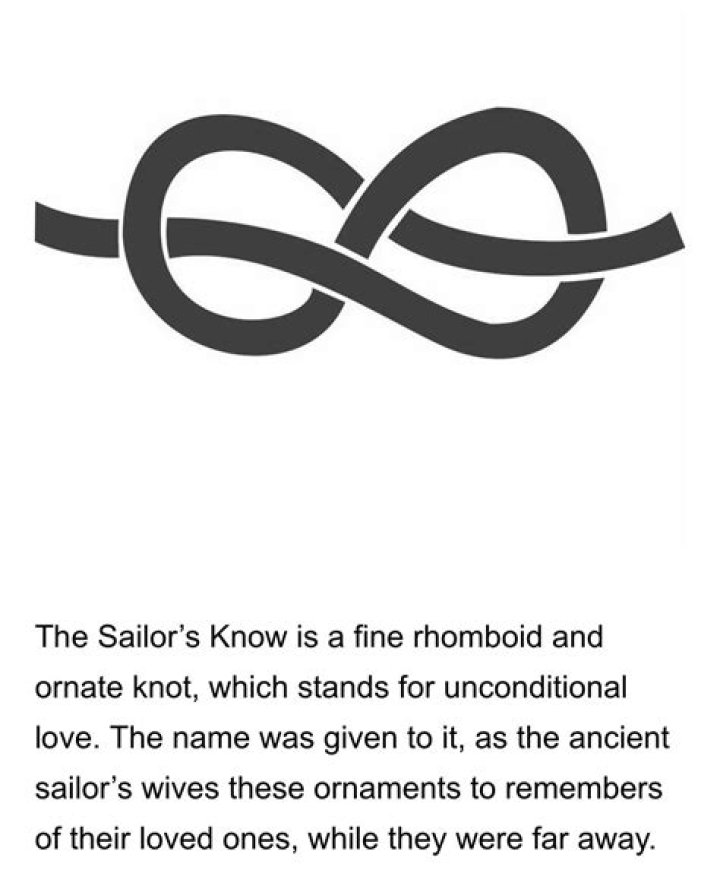 The Sailor's Know is a fine rhomboid and ornate knot, which stands for unconditional love. The name was given to it, as the ancient sailor's wives these ornaments to remembers of their loved ones, while they were far away.